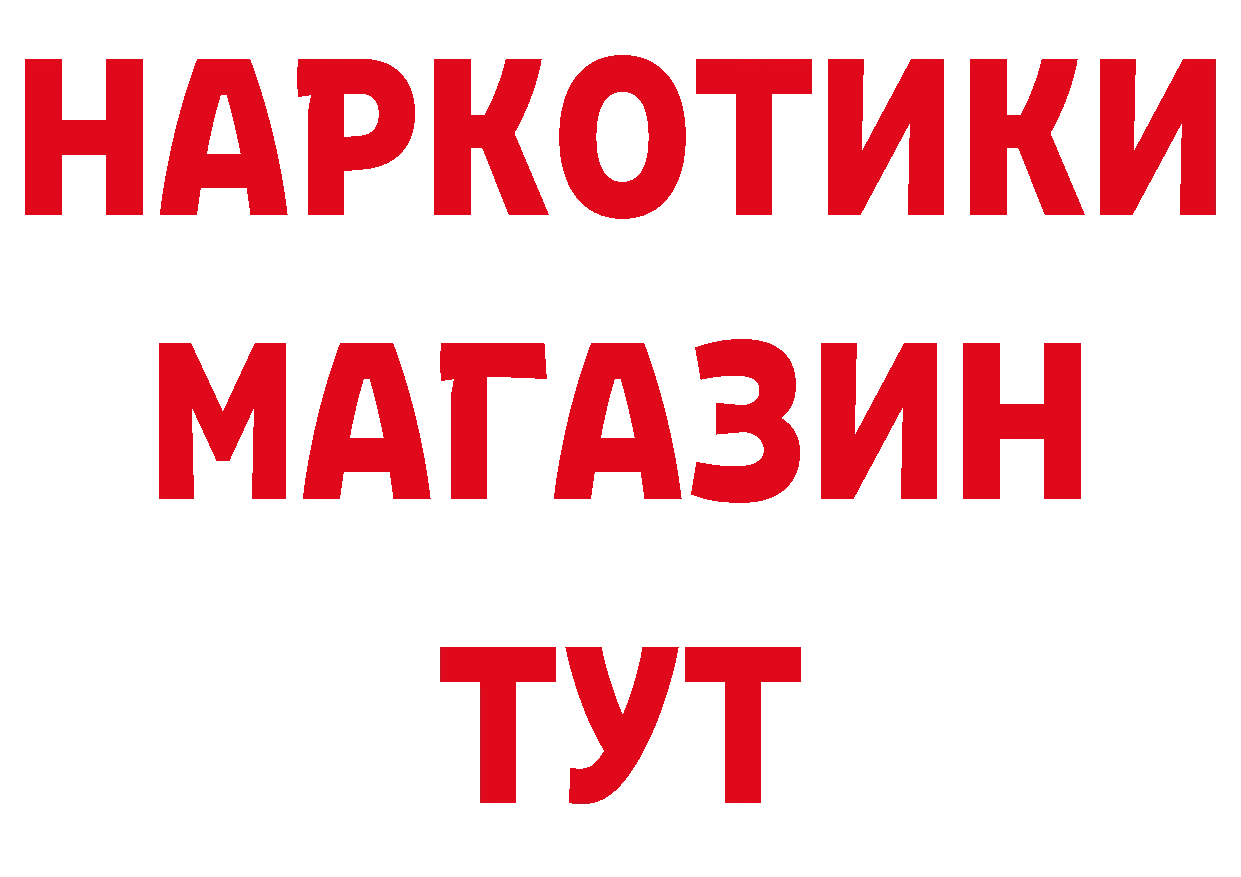 НАРКОТИКИ
МАГАЗИН
ТУТ